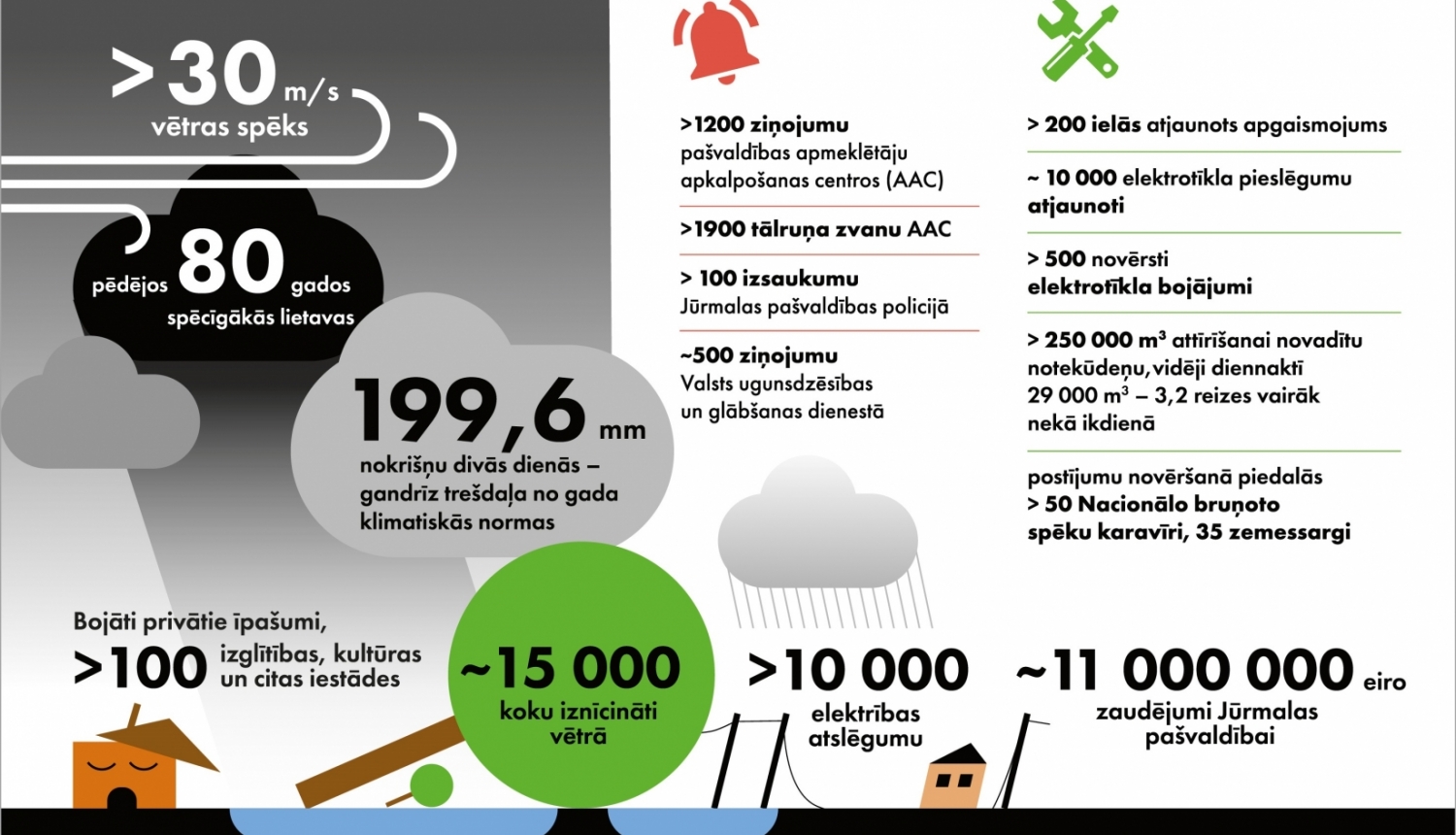 >30 m/s
vētras spēks

pēdējos 80 gados
spēcīgākās lietavas

199,6 mm
nokrišņu divās dienās – gandrīz trešdaļa no gada klimatiskās normas

>1200 ziņojumu
pašvaldības apmeklētāju apkalpošanas centros (AAC)

>1900 tālruņa zvanu AAC

> 100 izsaukumu
Jūrmalas pašvaldības policijā

~500 ziņojumu
Valsts ugunsdzēsības un glābšanas dienestā

> 200 ielās atjaunots apgaismojums

~ 10 000 elektrotīkla pieslēgumu atjaunoti

> 500 novērsti
elektrotīkla bojājumi

> 250 000 m³ attīrīšanai novadītu notekūdeņu, vidēji diennaktī 29 000 m³ – 3,2 reizes vairāk nekā ikdienā

postījumu novēršanā piedalās
> 50 Nacionālo bruņoto spēku karavīri, 35 zemessargi

Bojāti privātie īpašumi,
>100 izglītības, kultūras un citas iestādes

~15 000
koku iznīcināti vētrā

>10 000
elektrības atslēgumu

~11 000 000 eiro
zaudējumi Jūrmalas pašvaldībai